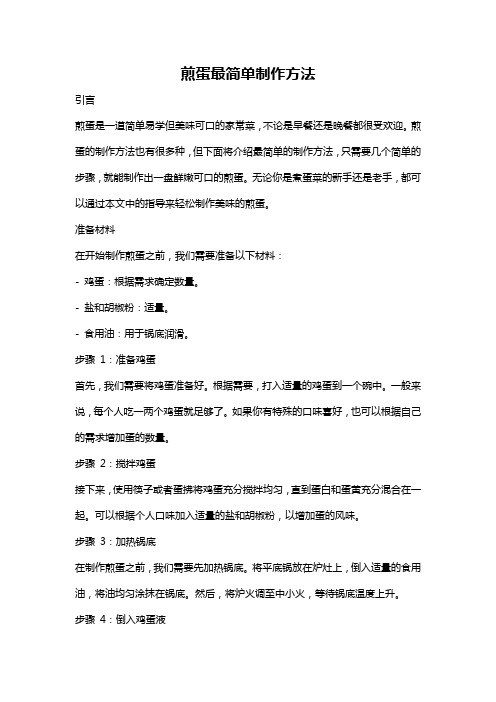 煎蛋最简单制作方法

引言

煎蛋是一道简单易学但美味可口的家常菜，不论是早餐还是晚餐都很受欢迎。煎蛋的制作方法也有很多种，但下面将介绍最简单的制作方法，只需要几个简单的步骤，就能制作出一盘鲜嫩可口的煎蛋。无论你是煮蛋菜的新手还是老手，都可以通过本文中的指导来轻松制作美味的煎蛋。

准备材料

在开始制作煎蛋之前，我们需要准备以下材料：

- 鸡蛋：根据需求确定数量。

- 盐和胡椒粉：适量。

- 食用油：用于锅底润滑。

步骤 1：准备鸡蛋

首先，我们需要将鸡蛋准备好。根据需要，打入适量的鸡蛋到一个碗中。一般来说，每个人吃一两个鸡蛋就足够了。如果你有特殊的口味喜好，也可以根据自己的需求增加蛋的数量。

步骤 2：搅拌鸡蛋

接下来，使用筷子或者蛋拂将鸡蛋充分搅拌均匀，直到蛋白和蛋黄充分混合在一起。可以根据个人口味加入适量的盐和胡椒粉，以增加蛋的风味。

步骤 3：加热锅底

在制作煎蛋之前，我们需要先加热锅底。将平底锅放在炉灶上，倒入适量的食用油，将油均匀涂抹在锅底。然后，将炉火调至中小火，等待锅底温度上升。

步骤 4：倒入鸡蛋液